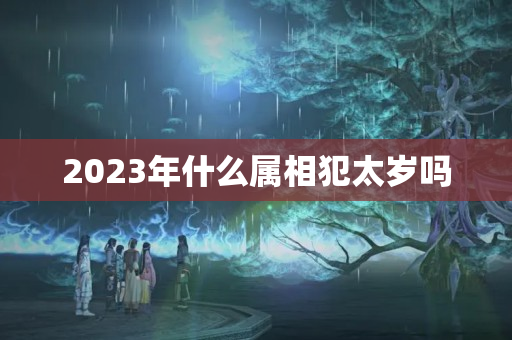 2023年什么属相犯太岁吗